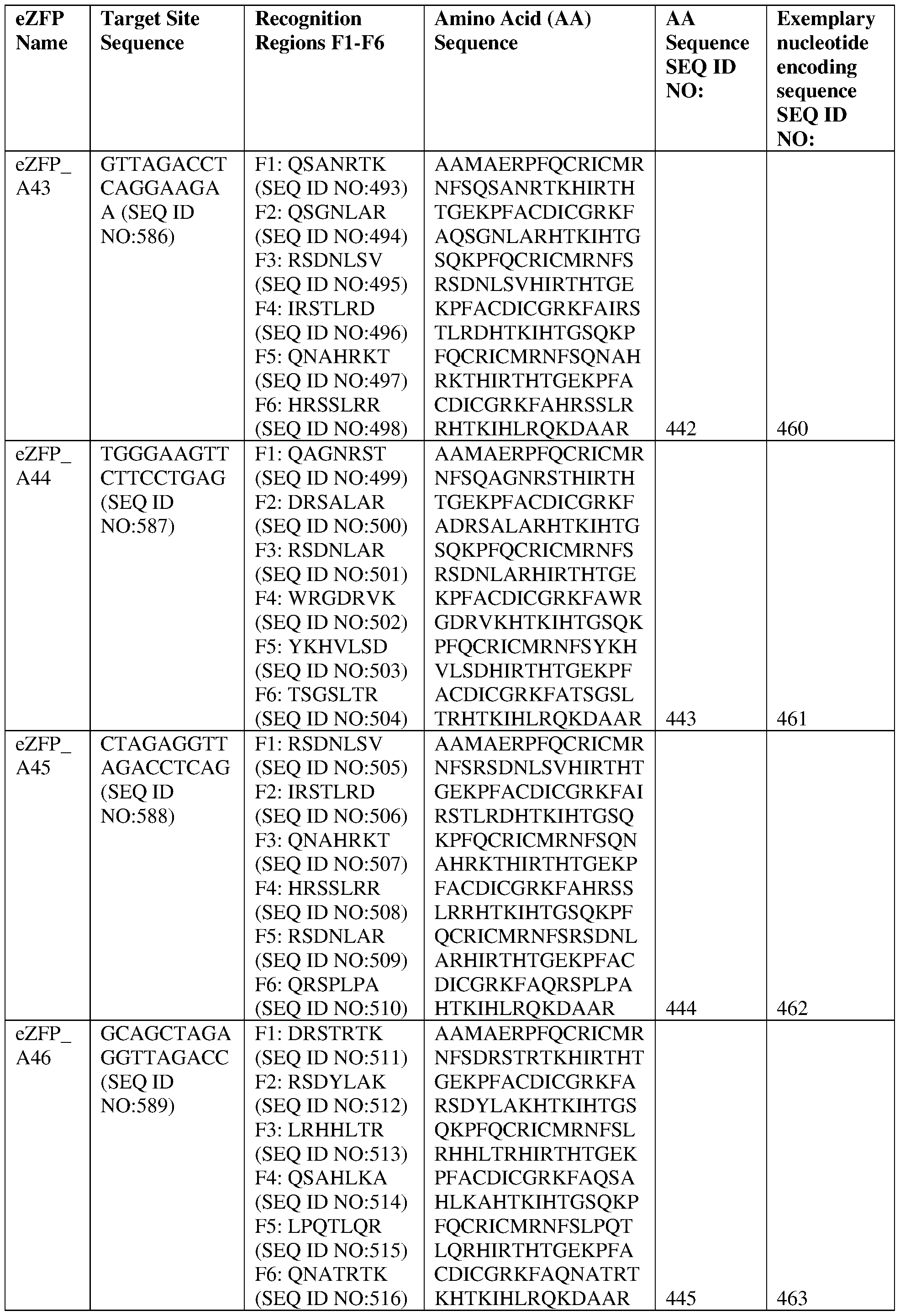 | eZFP Name | Target Site Sequence | Recognition Regions F1-F6 | Amino Acid (AA) Sequence | AA Sequence SEQ ID NO: | Exemplary nucleotide encoding sequence SEQ ID NO: |
|---|---|---|---|---|---|
| eZFP_A43 | GTTAGACCTCAGGAAGAA (SEQ ID NO:586) | F1: QSANRTK (SEQ ID NO:493) F2: QSGNLAR (SEQ ID NO:494) F3: RSDNLSV (SEQ ID NO:495) F4: IRSTLRD (SEQ ID NO:496) F5: QNAHRKT (SEQ ID NO:497) F6: HRSSLRR (SEQ ID NO:498) | AAMAERPFQCRICMRNFSQSANRTKHIRTHTGEKPFACDICGRKFAQSGNLARHTKIHTGSQKPFQCRICMRNFSRSDNLSVHIRTHTGEKPFACDICGRKFAIRSTLRDHTKIHTGSQKPFQCRICMRNFSQNAHRKTHIRTHTGEKPFACDICGRKFAHRSSLRRHTKIHLRQKDAAR | 442 | 460 |
| eZFP_A44 | TGGGAAGTTCTTCCTGAG (SEQ ID NO:587) | F1: QAGNRST (SEQ ID NO:499) F2: DRSALAR (SEQ ID NO:500) F3: RSDNLAR (SEQ ID NO:501) F4: WRGDRVK (SEQ ID NO:502) F5: YKHVLSD (SEQ ID NO:503) F6: TSGSLTR (SEQ ID NO:504) | AAMAERPFQCRICMRNFSQAGNRSTHIRTHTGEKPFACDICGRKFADRSALARHTKIHTGSQKPFQCRICMRNFSRSDNLARHIRTHTGEKPFACDICGRKFAWRGDRVKHTKIHTGSQKPFQCRICMRNFSYKHVLSDHIRTHTGEKPFACDICGRKFATSGSLTRHTKIHLRQKDAAR | 443 | 461 |
| eZFP_A45 | CTAGAGGTTAGACCTCAG (SEQ ID NO:588) | F1: RSDNLSV (SEQ ID NO:505) F2: IRSTLRD (SEQ ID NO:506) F3: QNAHRKT (SEQ ID NO:507) F4: HRSSLRR (SEQ ID NO:508) F5: RSDNLAR (SEQ ID NO:509) F6: QRSPLPA (SEQ ID NO:510) | AAMAERPFQCRICMRNFSRSDNLSVHIRTHTGEKPFACDICGRKFAIRSTLRDHTKIHTGSQKPFQCRICMRNFSQNAHRKTHIRTHTGEKPFACDICGRKFAHRSSLRRHTKIHTGSQKPFQCRICMRNFSRSDNLARHIRTHTGEKPFACDICGRKFAQRSPLPAHTKIHLRQKDAAR | 444 | 462 |
| eZFP_A46 | GCAGCTAGAGGTTAGACC (SEQ ID NO:589) | F1: DRSTRTK (SEQ ID NO:511) F2: RSDYLAK (SEQ ID NO:512) F3: LRHHLTR (SEQ ID NO:513) F4: QSAHLKA (SEQ ID NO:514) F5: LPQTLQR (SEQ ID NO:515) F6: QNATRTK (SEQ ID NO:516) | AAMAERPFQCRICMRNFSDRSTRTKHIRTHTGEKPFACDICGRKFARSDYLAKHTKIHTGSQKPFQCRICMRNFSLRHHLTRHIRTHTGEKPFACDICGRKFAQSAHLKAHTKIHTGSQKPFQCRICMRNFSLPQTLQRHIRTHTGEKPFACDICGRKFAQNATRTKHTKIHLRQKDAAR | 445 | 463 |